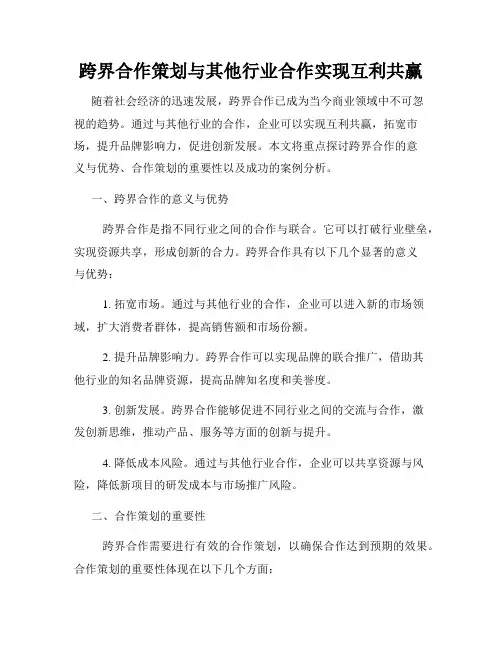 跨界合作策划与其他行业合作实现互利共赢

随着社会经济的迅速发展，跨界合作已成为当今商业领域中不可忽视的趋势。通过与其他行业的合作，企业可以实现互利共赢，拓宽市场，提升品牌影响力，促进创新发展。本文将重点探讨跨界合作的意义与优势、合作策划的重要性以及成功的案例分析。

一、跨界合作的意义与优势

跨界合作是指不同行业之间的合作与联合。它可以打破行业壁垒，实现资源共享，形成创新的合力。跨界合作具有以下几个显著的意义与优势：

1. 拓宽市场。通过与其他行业的合作，企业可以进入新的市场领域，扩大消费者群体，提高销售额和市场份额。

2. 提升品牌影响力。跨界合作可以实现品牌的联合推广，借助其他行业的知名品牌资源，提高品牌知名度和美誉度。

3. 创新发展。跨界合作能够促进不同行业之间的交流与合作，激发创新思维，推动产品、服务等方面的创新与提升。

4. 降低成本风险。通过与其他行业合作，企业可以共享资源与风险，降低新项目的研发成本与市场推广风险。

二、合作策划的重要性

跨界合作需要进行有效的合作策划，以确保合作达到预期的效果。合作策划的重要性体现在以下几个方面：